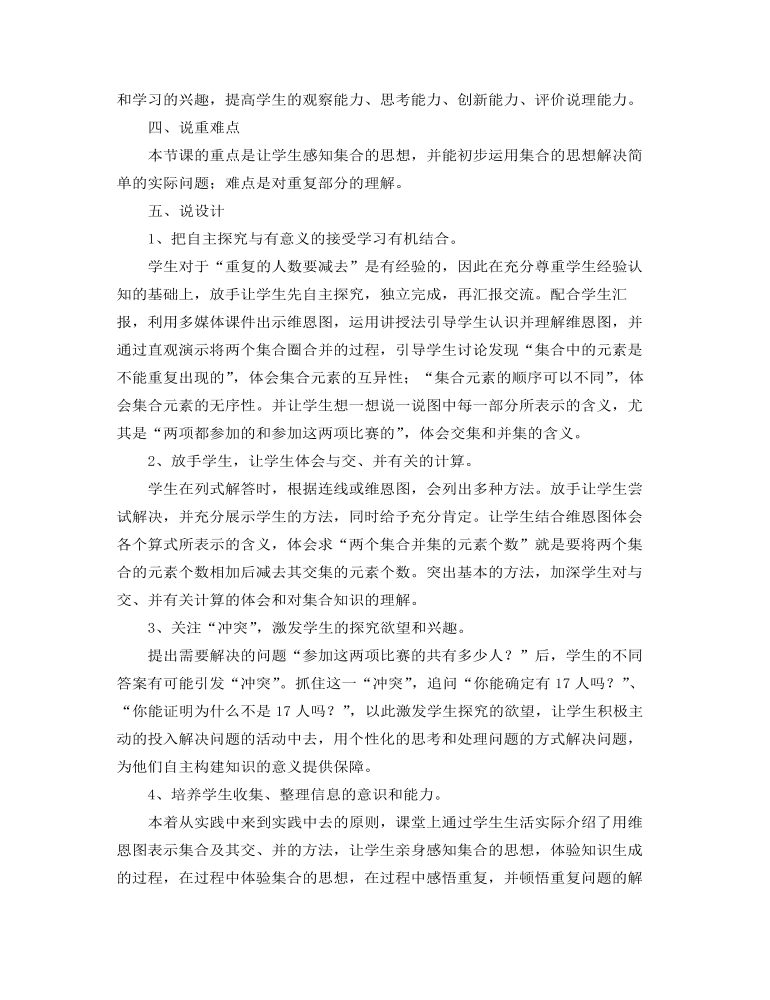 和学习的兴趣，提高学生的观察能力、思考能力、创新能力、评价说理能力。

四、说重难点

本节课的重点是让学生感知集合的思想，并能初步运用集合的思想解决简单的实际问题；难点是对重复部分的理解。

五、说设计

1、把自主探究与有意义的接受学习有机结合。

学生对于“重复的人数要减去”是有经验的，因此在充分尊重学生经验认知的基础上，放手让学生先自主探究，独立完成，再汇报交流。配合学生汇报，利用多媒体课件出示维恩图，运用讲授法引导学生认识并理解维恩图，并通过直观演示将两个集合圈合并的过程，引导学生讨论发现“集合中的元素是不能重复出现的”，体会集合元素的互异性；“集合元素的顺序可以不同”，体会集合元素的无序性。并让学生想一想说一说图中每一部分所表示的含义，尤其是“两项都参加的和参加这两项比赛的”，体会交集和并集的含义。

2、放手学生，让学生体会与交、并有关的计算。

学生在列式解答时，根据连线或维恩图，会列出多种方法。放手让学生尝试解决，并充分展示学生的方法，同时给予充分肯定。让学生结合维恩图体会各个算式所表示的含义，体会求“两个集合并集的元素个数”就是要将两个集合的元素个数相加后减去其交集的元素个数。突出基本的方法，加深学生对与交、并有关计算的体会和对集合知识的理解。

3、关注“冲突”，激发学生的探究欲望和兴趣。

提出需要解决的问题“参加这两项比赛的共有多少人？”后，学生的不同答案有可能引发“冲突”。抓住这一“冲突”，追问“你能确定有 17 人吗？”、“你能证明为什么不是 17 人吗？”，以此激发学生探究的欲望，让学生积极主动的投入解决问题的活动中去，用个性化的思考和处理问题的方式解决问题，为他们自主构建知识的意义提供保障。

4、培养学生收集、整理信息的意识和能力。

本着从实践中来到实践中去的原则，课堂上通过学生生活实际介绍了用维恩图表示集合及其交、并的方法，让学生亲身感知集合的思想，体验知识生成的过程，在过程中体验集合的思想，在过程中感悟重复，并顿悟重复问题的解